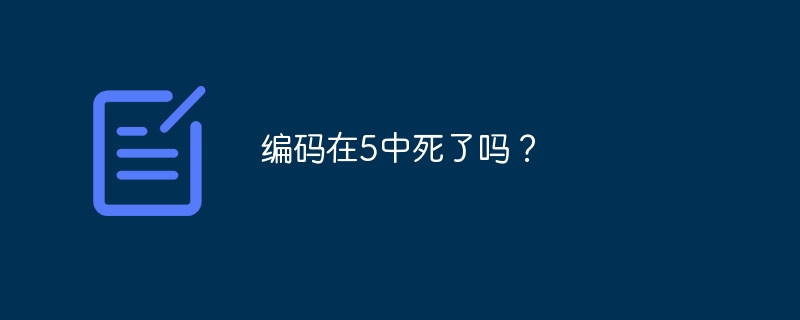 编码在5中死了吗？